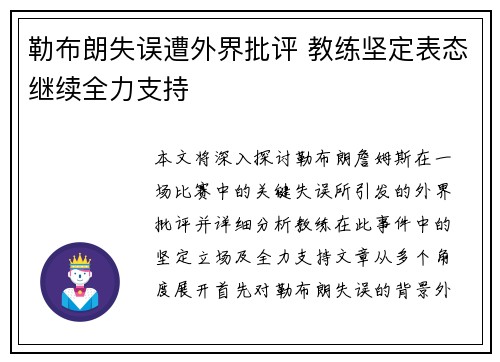 勒布朗失误遭外界批评 教练坚定表态继续全力支持

本文将深入探讨勒布朗詹姆斯在一场比赛中的关键失误所引发的外界批评并详细分析教练在此事件中的坚定立场及全力支持文章从多个角度展开首先对勒布朗失误的背景外